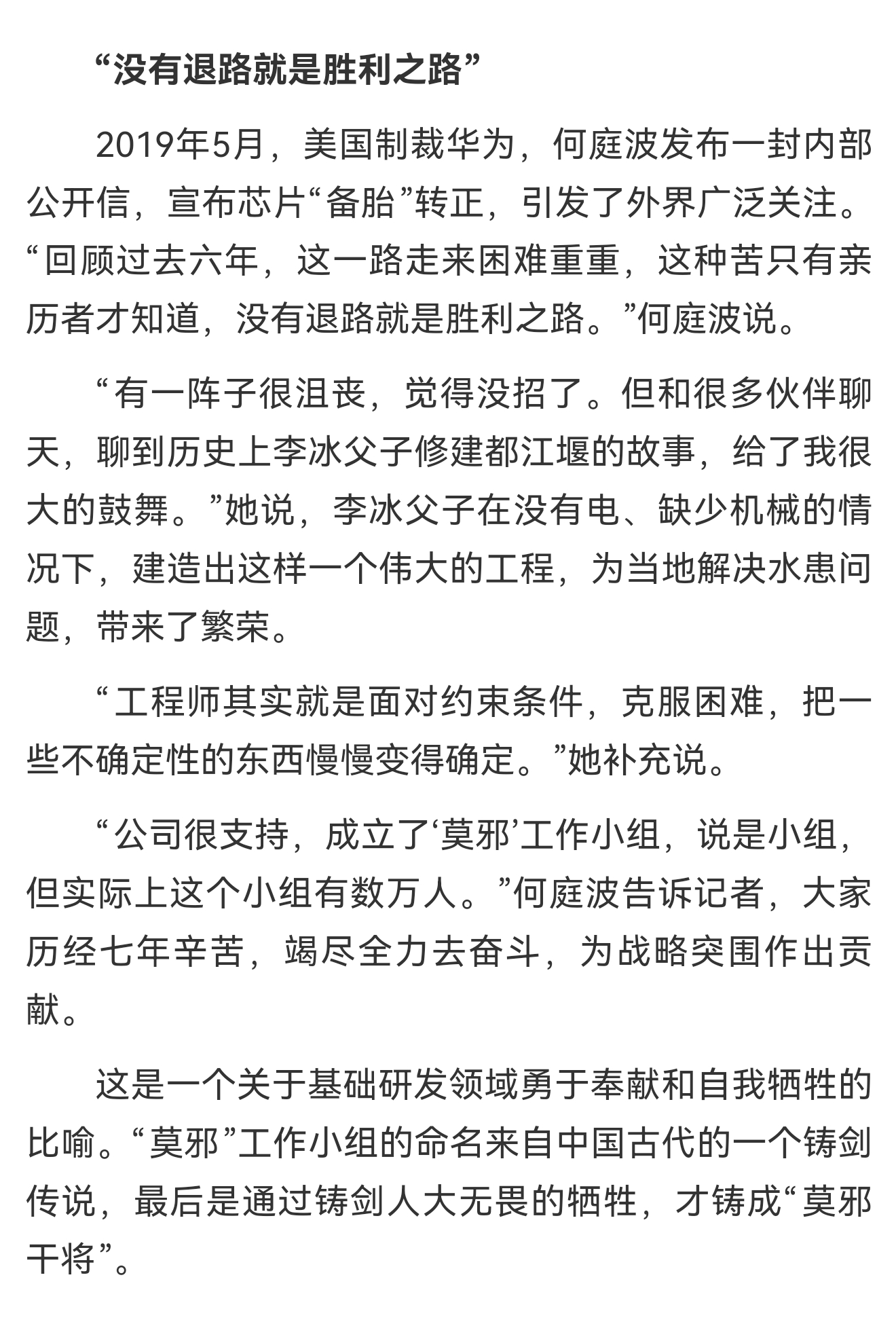 “没有退路就是胜利之路”

2019年5月，美国制裁华为，何庭波发布一封内部公开信，宣布芯片“备胎”转正，引发了外界广泛关注。“回顾过去六年，这一路走来困难重重，这种苦只有亲历者才知道，没有退路就是胜利之路。”何庭波说。

“有一阵子很沮丧，觉得没招了。但和很多伙伴聊天，聊到历史上李冰父子修建都江堰的故事，给了我很大的鼓舞。”她说，李冰父子在没有电、缺少机械的情况下，建造出这样一个伟大的工程，为当地解决水患问题，带来了繁荣。

“工程师其实就是面对约束条件，克服困难，把一些不确定性的东西慢慢变得确定。”她补充说。

“公司很支持，成立了‘莫邪’工作小组，说是小组，但实际上这个小组有数万人。”何庭波告诉记者，大家历经七年辛苦，竭尽全力去奋斗，为战略突围作出贡献。

这是一个关于基础研发领域勇于奉献和自我牺牲的比喻。“莫邪”工作小组的命名来自中国古代的一个铸剑传说，最后是通过铸剑人大无畏的牺牲，才铸成“莫邪干将”。